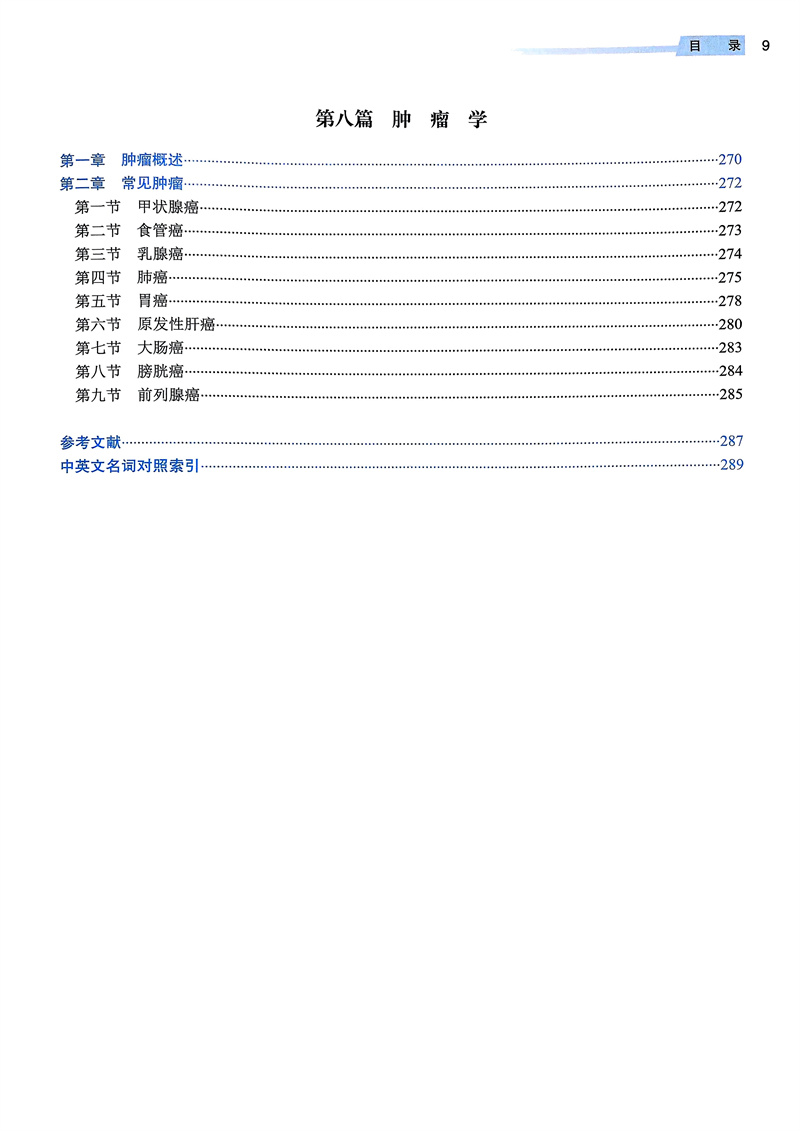 目　录　9

第八篇　肿　瘤　学

第一章　肿瘤概述……270
第二章　常见肿瘤……272
第一节　甲状腺癌……272
第二节　食管癌……273
第三节　乳腺癌……274
第四节　肺癌……275
第五节　胃癌……278
第六节　原发性肝癌……280
第七节　大肠癌……283
第八节　膀胱癌……284
第九节　前列腺癌……285

参考文献……287
中英文名词对照索引……289